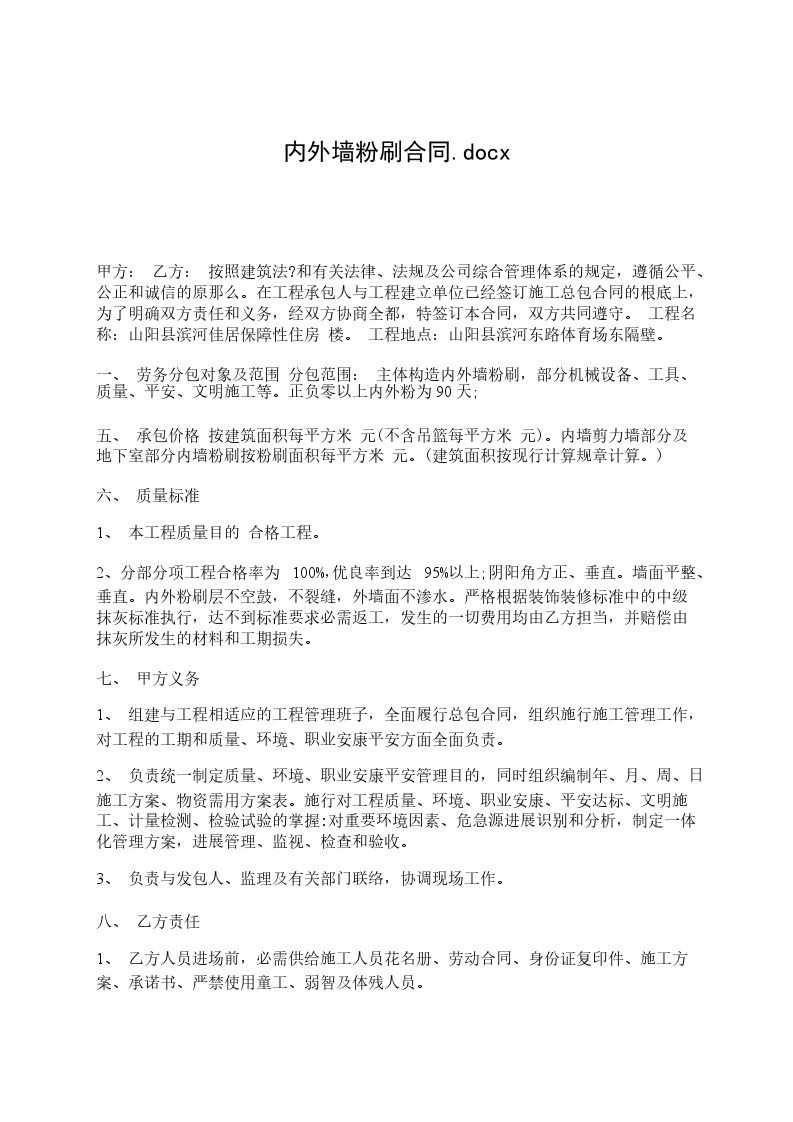 内外墙粉刷合同.docx

甲方： 乙方： 按照建筑法?和有关法律、法规及公司综合管理体系的规定，遵循公平、公正和诚信的原那么。在工程承包人与工程建立单位已经签订施工总包合同的根底上，为了明确双方责任和义务，经双方协商全都，特签订本合同，双方共同遵守。 工程名称：山阳县滨河佳居保障性住房 楼。 工程地点：山阳县滨河东路体育场东隔壁。

一、 劳务分包对象及范围 分包范围： 主体构造内外墙粉刷，部分机械设备、工具、质量、平安、文明施工等。正负零以上内外粉为90天;

五、 承包价格 按建筑面积每平方米 元(不含吊篮每平方米 元)。内墙剪力墙部分及地下室部分内墙粉刷按粉刷面积每平方米 元。(建筑面积按现行计算规章计算。)

六、 质量标准

1、 本工程质量目的 合格工程。

2、分部分项工程合格率为 100%,优良率到达 95%以上;阴阳角方正、垂直。墙面平整、垂直。内外粉刷层不空鼓，不裂缝，外墙面不渗水。严格根据装饰装修标准中的中级抹灰标准执行，达不到标准要求必需返工，发生的一切费用均由乙方担当，并赔偿由抹灰所发生的材料和工期损失。

七、 甲方义务

1、 组建与工程相适应的工程管理班子，全面履行总包合同，组织施行施工管理工作，对工程的工期和质量、环境、职业安康平安方面全面负责。

2、 负责统一制定质量、环境、职业安康平安管理目的，同时组织编制年、月、周、日施工方案、物资需用方案表。施行对工程质量、环境、职业安康、平安达标、文明施工、计量检测、检验试验的掌握:对重要环境因素、危急源进展识别和分析，制定一体化管理方案，进展管理、监视、检查和验收。

3、 负责与发包人、监理及有关部门联络，协调现场工作。

八、 乙方责任

1、 乙方人员进场前，必需供给施工人员花名册、劳动合同、身份证复印件、施工方案、承诺书、严禁使用童工、弱智及体残人员。